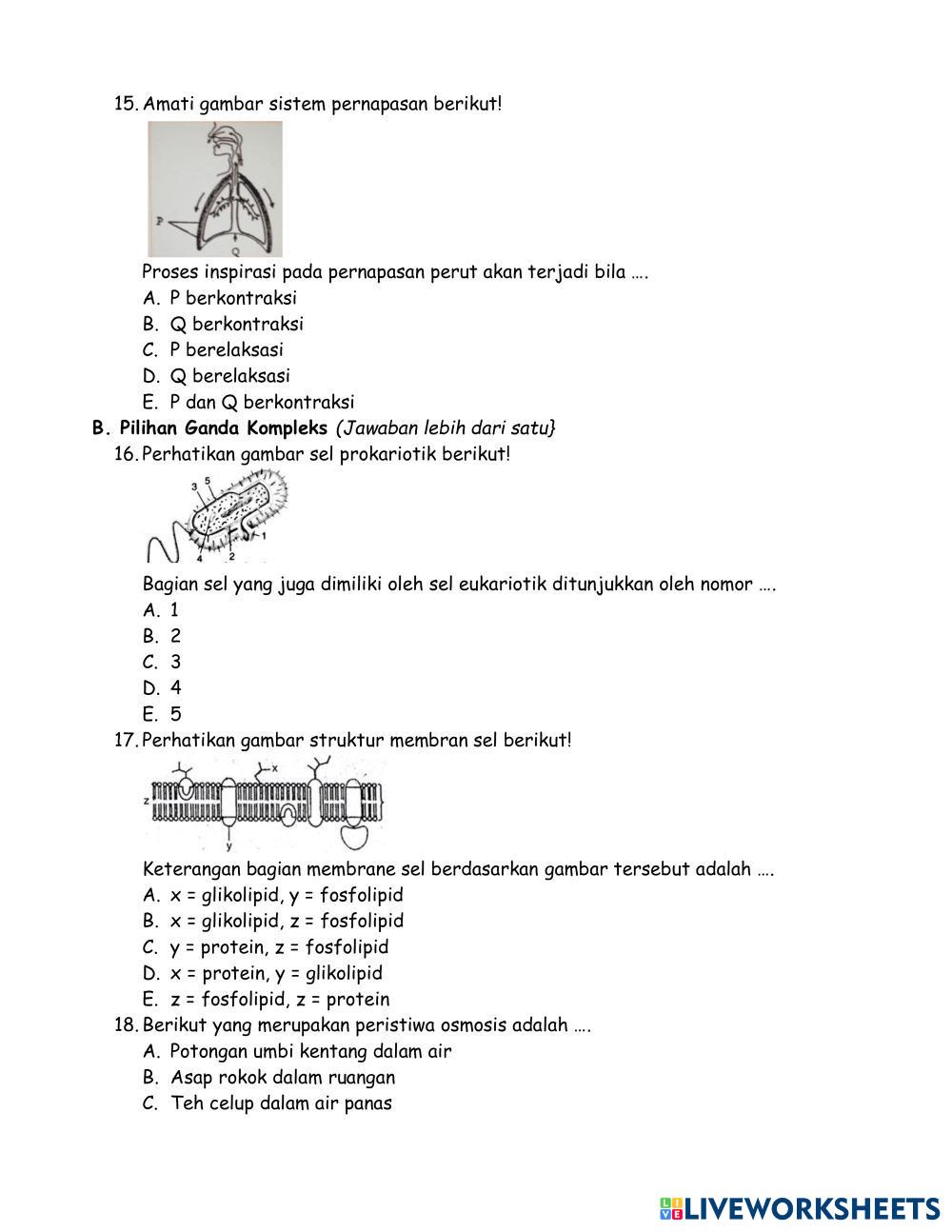 15. Amati gambar sistem pernapasan berikut!

P

Q

Proses inspirasi pada pernapasan perut akan terjadi bila ….
A. P berkontraksi
B. Q berkontraksi
C. P berelaksasi
D. Q berelaksasi
E. P dan Q berkontraksi

B. Pilihan Ganda Kompleks (Jawaban lebih dari satu}

16. Perhatikan gambar sel prokariotik berikut!

3 5
1
4 2

Bagian sel yang juga dimiliki oleh sel eukariotik ditunjukkan oleh nomor ….
A. 1
B. 2
C. 3
D. 4
E. 5

17. Perhatikan gambar struktur membran sel berikut!

x
z
y

Keterangan bagian membrane sel berdasarkan gambar tersebut adalah ….
A. x = glikolipid, y = fosfolipid
B. x = glikolipid, z = fosfolipid
C. y = protein, z = fosfolipid
D. x = protein, y = glikolipid
E. z = fosfolipid, z = protein

18. Berikut yang merupakan peristiwa osmosis adalah ….
A. Potongan umbi kentang dalam air
B. Asap rokok dalam ruangan
C. Teh celup dalam air panas

LIVEWORKSHEETS